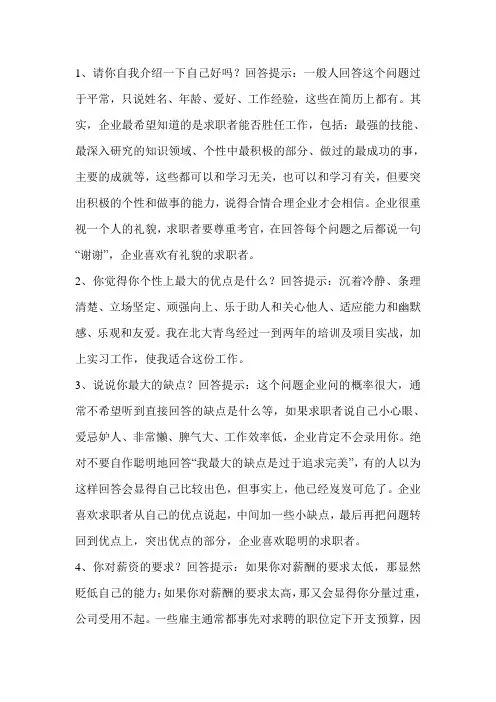 1、请你自我介绍一下自己好吗？回答提示：一般人回答这个问题过于平常，只说姓名、年龄、爱好、工作经验，这些在简历上都有。其实，企业最希望知道的是求职者能否胜任工作，包括：最强的技能、最深入研究的知识领域、个性中最积极的部分、做过的最成功的事，主要的成就等，这些都可以和学习无关，也可以和学习有关，但要突出积极的个性和做事的能力，说得合情合理企业才会相信。企业很重视一个人的礼貌，求职者要尊重考官，在回答每个问题之后都说一句“谢谢”，企业喜欢有礼貌的求职者。

2、你觉得你个性上最大的优点是什么？回答提示：沉着冷静、条理清楚、立场坚定、顽强向上、乐于助人和关心他人、适应能力和幽默感、乐观和友爱。我在北大青鸟经过一到两年的培训及项目实战，加上实习工作，使我适合这份工作。

3、说说你最大的缺点？回答提示：这个问题企业问的概率很大，通常不希望听到直接回答的缺点是什么等，如果求职者说自己小心眼、爱忌妒人、非常懒、脾气大、工作效率低，企业肯定不会录用你。绝对不要自作聪明地回答“我最大的缺点是过于追求完美”，有的人以为这样回答会显得自己比较出色，但事实上，他已经岌岌可危了。企业喜欢求职者从自己的优点说起，中间加一些小缺点，最后再把问题转回到优点上，突出优点的部分，企业喜欢聪明的求职者。

4、你对薪资的要求？回答提示：如果你对薪酬的要求太低，那显然贬低自己的能力；如果你对薪酬的要求太高，那又会显得你分量过重，公司受用不起。一些雇主通常都事先对求聘的职位定下开支预算，因